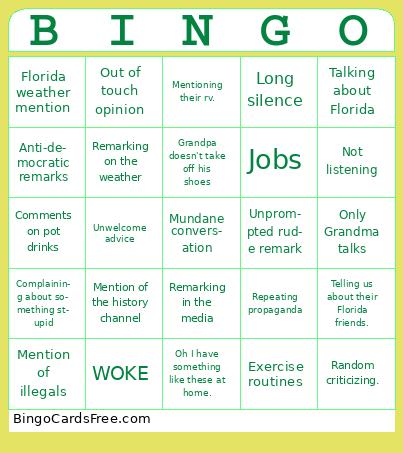 | B | I | N | G | O |
|---|---|---|---|---|
| Florida weather mention | Out of touch opinion | Mentioning their rv. | Long silence | Talking about Florida |
| Anti-democratic remarks | Remarking on the weather | Grandpa doesn't take off his shoes | Jobs | Not listening |
| Comments on pot drinks | Unwelcome advice | Mundane conversation | Unprompted rude remark | Only Grandma talks |
| Complaining about something stupid | Mention of the history channel | Remarking in the media | Repeating propaganda | Telling us about their Florida friends. |
| Mention of illegals | WOKE | Oh I have something like these at home. | Exercise routines | Random criticizing. |

BingoCardsFree.com